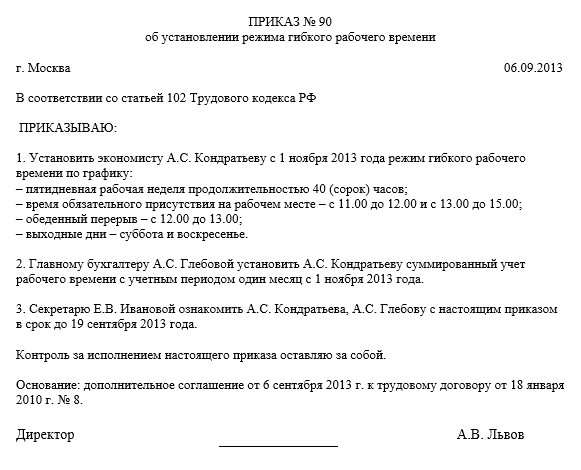 ПРИКАЗ № 90
об установлении режима гибкого рабочего времени

г. Москва 06.09.2013

В соответствии со статьей 102 Трудового кодекса РФ

ПРИКАЗЫВАЮ:

1. Установить экономисту А.С. Кондратьеву с 1 ноября 2013 года режим гибкого рабочего времени по графику:
– пятидневная рабочая неделя продолжительностью 40 (сорок) часов;
– время обязательного присутствия на рабочем месте – с 11.00 до 12.00 и с 13.00 до 15.00;
– обеденный перерыв – с 12.00 до 13.00;
– выходные дни – суббота и воскресенье.

2. Главному бухгалтеру А.С. Глебовой установить А.С. Кондратьеву суммированный учет рабочего времени с учетным периодом один месяц с 1 ноября 2013 года.

3. Секретарю Е.В. Ивановой ознакомить А.С. Кондратьева, А.С. Глебову с настоящим приказом в срок до 19 сентября 2013 года.

Контроль за исполнением настоящего приказа оставляю за собой.

Основание: дополнительное соглашение от 6 сентября 2013 г. к трудовому договору от 18 января 2010 г. № 8.

Директор А.В. Львов